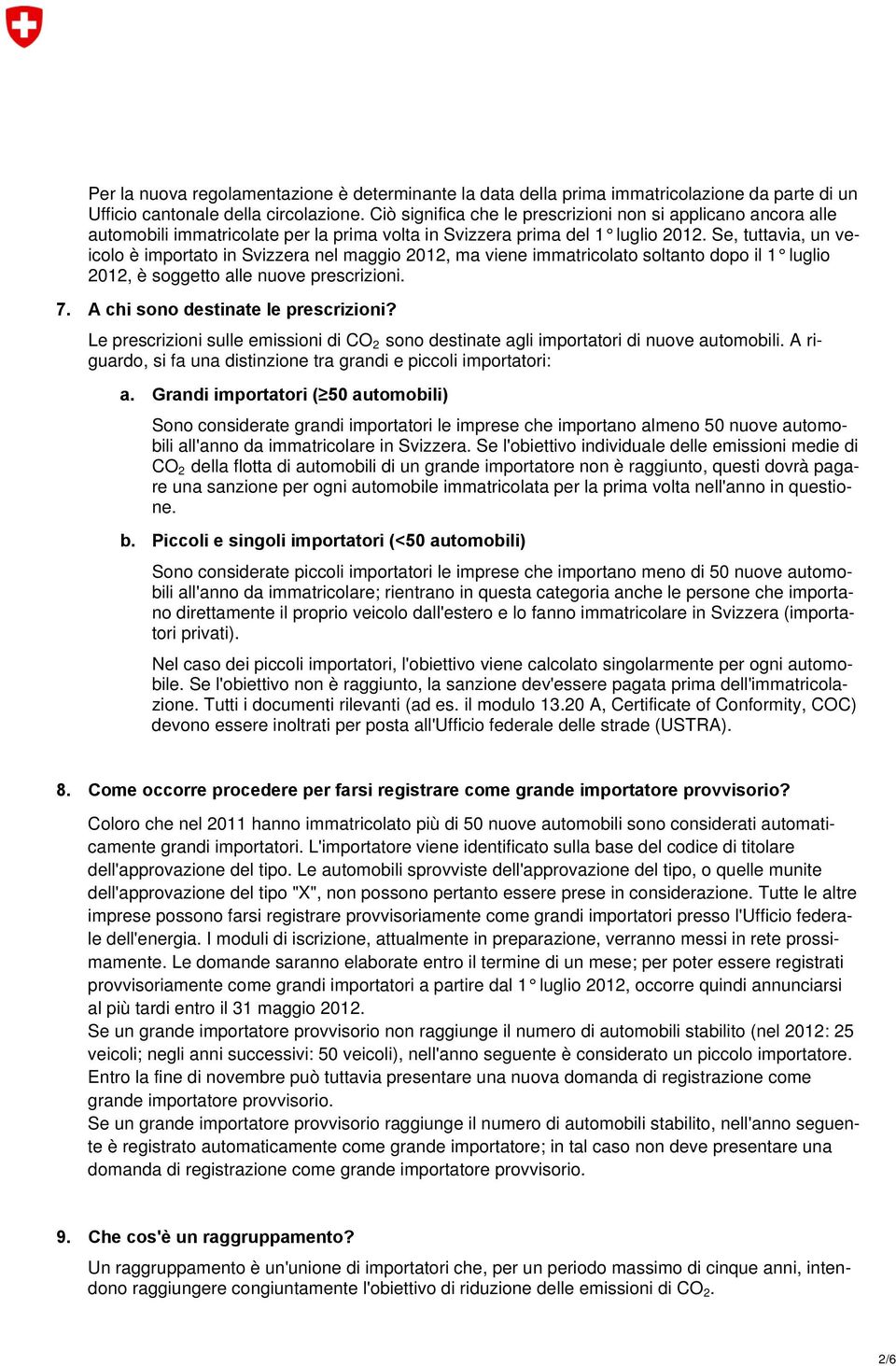 Per la nuova regolamentazione è determinante la data della prima immatricolazione da parte di un Ufficio cantonale della circolazione. Ciò significa che le prescrizioni non si applicano ancora alle automobili immatricolate per la prima volta in Svizzera prima del 1° luglio 2012. Se, tuttavia, un veicolo è importato in Svizzera nel maggio 2012, ma viene immatricolato soltanto dopo il 1° luglio 2012, è soggetto alle nuove prescrizioni.

7. A chi sono destinate le prescrizioni?

Le prescrizioni sulle emissioni di $CO_2$ sono destinate agli importatori di nuove automobili. A riguardo, si fa una distinzione tra grandi e piccoli importatori:

a. Grandi importatori (≥50 automobili)

Sono considerate grandi importatori le imprese che importano almeno 50 nuove automobili all'anno da immatricolare in Svizzera. Se l'obiettivo individuale delle emissioni medie di $CO_2$ della flotta di automobili di un grande importatore non è raggiunto, questi dovrà pagare una sanzione per ogni automobile immatricolata per la prima volta nell'anno in questione.

b. Piccoli e singoli importatori (<50 automobili)

Sono considerate piccoli importatori le imprese che importano meno di 50 nuove automobili all'anno da immatricolare; rientrano in questa categoria anche le persone che importano direttamente il proprio veicolo dall'estero e lo fanno immatricolare in Svizzera (importatori privati).

Nel caso dei piccoli importatori, l'obiettivo viene calcolato singolarmente per ogni automobile. Se l'obiettivo non è raggiunto, la sanzione dev'essere pagata prima dell'immatricolazione. Tutti i documenti rilevanti (ad es. il modulo 13.20 A, Certificate of Conformity, COC) devono essere inoltrati per posta all'Ufficio federale delle strade (USTRA).

8. Come occorre procedere per farsi registrare come grande importatore provvisorio?

Coloro che nel 2011 hanno immatricolato più di 50 nuove automobili sono considerati automaticamente grandi importatori. L'importatore viene identificato sulla base del codice di titolare dell'approvazione del tipo. Le automobili sprovviste dell'approvazione del tipo, o quelle munite dell'approvazione del tipo "X", non possono pertanto essere prese in considerazione. Tutte le altre imprese possono farsi registrare provvisoriamente come grandi importatori presso l'Ufficio federale dell'energia. I moduli di iscrizione, attualmente in preparazione, verranno messi in rete prossimamente. Le domande saranno elaborate entro il termine di un mese; per poter essere registrati provvisoriamente come grandi importatori a partire dal 1° luglio 2012, occorre quindi annunciarsi al più tardi entro il 31 maggio 2012.
Se un grande importatore provvisorio non raggiunge il numero di automobili stabilito (nel 2012: 25 veicoli; negli anni successivi: 50 veicoli), nell'anno seguente è considerato un piccolo importatore. Entro la fine di novembre può tuttavia presentare una nuova domanda di registrazione come grande importatore provvisorio.
Se un grande importatore provvisorio raggiunge il numero di automobili stabilito, nell'anno seguente è registrato automaticamente come grande importatore; in tal caso non deve presentare una domanda di registrazione come grande importatore provvisorio.

9. Che cos'è un raggruppamento?

Un raggruppamento è un'unione di importatori che, per un periodo massimo di cinque anni, intendono raggiungere congiuntamente l'obiettivo di riduzione delle emissioni di $CO_2$.

2/6